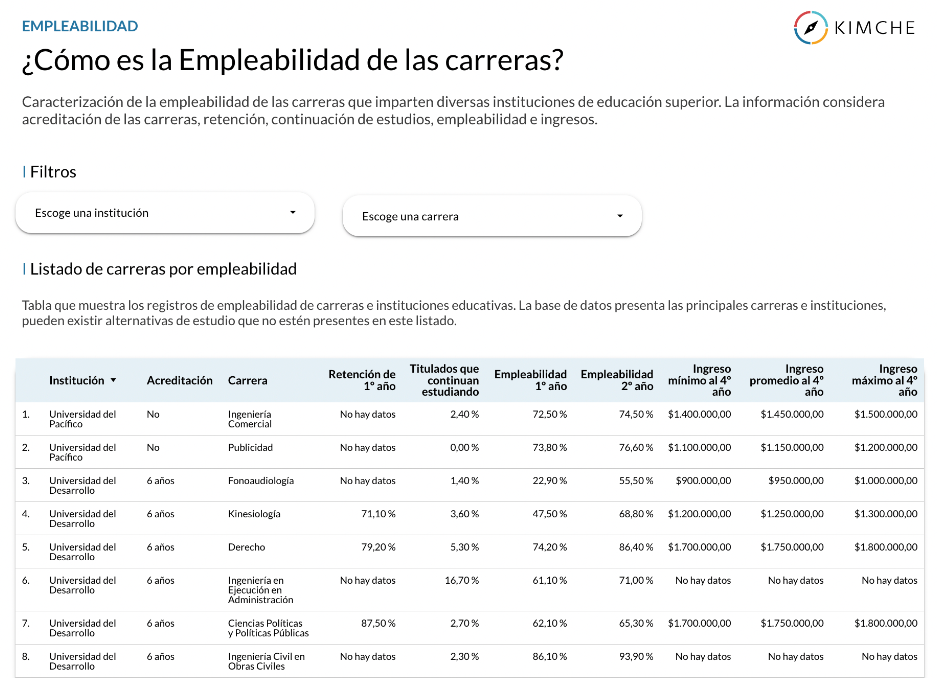 EMPLEABILIDAD

KIMCHE

¿Cómo es la Empleabilidad de las carreras?

Caracterización de la empleabilidad de las carreras que imparten diversas instituciones de educación superior. La información considera acreditación de las carreras, retención, continuación de estudios, empleabilidad e ingresos.

Filtros

Escoge una institución

Escoge una carrera

Listado de carreras por empleabilidad

Tabla que muestra los registros de empleabilidad de carreras e instituciones educativas. La base de datos presenta las principales carreras e instituciones, pueden existir alternativas de estudio que no estén presentes en este listado.

| | Institución | Acreditación | Carrera | Retención de 1° año | Titulados que continuan estudiando | Empleabilidad 1° año | Empleabilidad 2° año | Ingreso mínimo al 4° año | Ingreso promedio al 4° año | Ingreso máximo al 4° año |
|---|---|---|---|---|---|---|---|---|---|---|
| 1. | Universidad del Pacífico | No | Ingeniería Comercial | No hay datos | 2,40 % | 72,50 % | 74,50 % | $1.400.000,00 | $1.450.000,00 | $1.500.000,00 |
| 2. | Universidad del Pacífico | No | Publicidad | No hay datos | 0,00 % | 73,80 % | 76,60 % | $1.100.000,00 | $1.150.000,00 | $1.200.000,00 |
| 3. | Universidad del Desarrollo | 6 años | Fonoaudiología | No hay datos | 1,40 % | 22,90 % | 55,50 % | $900.000,00 | $950.000,00 | $1.000.000,00 |
| 4. | Universidad del Desarrollo | 6 años | Kinesiología | 71,10 % | 3,60 % | 47,50 % | 68,80 % | $1.200.000,00 | $1.250.000,00 | $1.300.000,00 |
| 5. | Universidad del Desarrollo | 6 años | Derecho | 79,20 % | 5,30 % | 74,20 % | 86,40 % | $1.700.000,00 | $1.750.000,00 | $1.800.000,00 |
| 6. | Universidad del Desarrollo | 6 años | Ingeniería en Ejecución en Administración | No hay datos | 16,70 % | 61,10 % | 71,00 % | No hay datos | No hay datos | No hay datos |
| 7. | Universidad del Desarrollo | 6 años | Ciencias Políticas y Políticas Públicas | 87,50 % | 2,70 % | 62,10 % | 65,30 % | $1.700.000,00 | $1.750.000,00 | $1.800.000,00 |
| 8. | Universidad del Desarrollo | 6 años | Ingeniería Civil en Obras Civiles | No hay datos | 2,30 % | 86,10 % | 93,90 % | No hay datos | No hay datos | No hay datos |